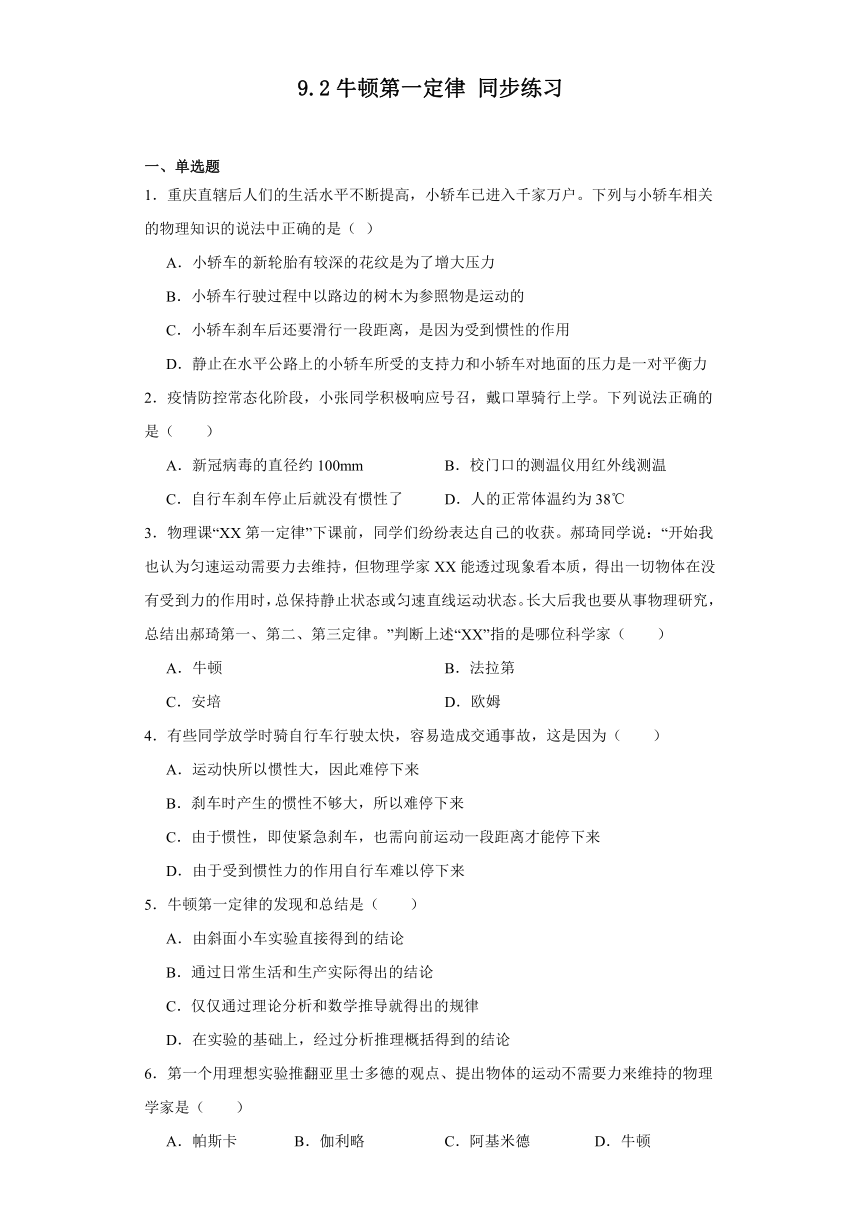 9.2 牛顿第一定律 同步练习

一、单选题

1．重庆直辖后人们的生活水平不断提高，小轿车已进入千家万户。下列与小轿车相关的物理知识的说法中正确的是（ ）

A．小轿车的新轮胎有较深的花纹是为了增大压力

B．小轿车行驶过程中以路边的树木为参照物是运动的

C．小轿车刹车后还要滑行一段距离，是因为受到惯性的作用

D．静止在水平公路上的小轿车所受的支持力和小轿车对地面的压力是一对平衡力

2．疫情防控常态化阶段，小张同学积极响应号召，戴口罩骑行上学。下列说法正确的是（　　）

A．新冠病毒的直径约 100mm

B．校门口的测温仪用红外线测温

C．自行车刹车停止后就没有惯性了

D．人的正常体温约为 38℃

3．物理课“XX 第一定律”下课前，同学们纷纷表达自己的收获。郝琦同学说：“开始我也认为匀速运动需要力去维持，但物理学家 XX 能透过现象看本质，得出一切物体在没有受到力的作用时，总保持静止状态或匀速直线运动状态。长大后我也要从事物理研究，总结出郝琦第一、第二、第三定律。”判断上述“XX”指的是哪位科学家（　　）

A．牛顿

B．法拉第

C．安培

D．欧姆

4．有些同学放学时骑自行车行驶太快，容易造成交通事故，这是因为（　　）

A．运动快所以惯性大，因此难停下来

B．刹车时产生的惯性不够大，所以难停下来

C．由于惯性，即使紧急刹车，也需向前运动一段距离才能停下来

D．由于受到惯性力的作用自行车难以停下来

5．牛顿第一定律的发现和总结是（　　）

A．由斜面小车实验直接得到的结论

B．通过日常生活和生产实际得出的结论

C．仅仅通过理论分析和数学推导就得出的规律

D．在实验的基础上，经过分析推理概括得到的结论

6．第一个用理想实验推翻亚里士多德的观点、提出物体的运动不需要力来维持的物理学家是（　　）

A．帕斯卡

B．伽利略

C．阿基米德

D．牛顿